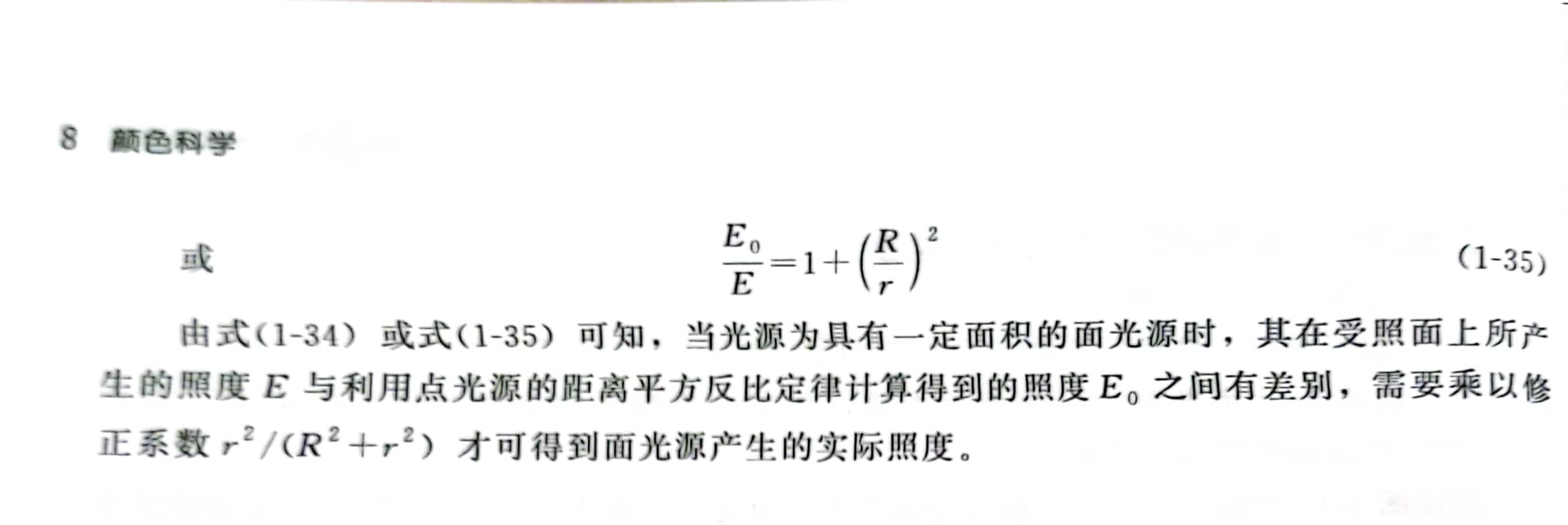 8 颜色科学

或 $\frac{E_0}{E}=1+\left(\frac{R}{r}\right)^2$ (1-35)

由式(1-34)或式(1-35)可知，当光源为具有一定面积的面光源时，其在受照面上所产生的照度$E$与利用点光源的距离平方反比定律计算得到的照度$E_0$之间有差别，需要乘以修正系数$r^2/(R^2+r^2)$才可得到面光源产生的实际照度。